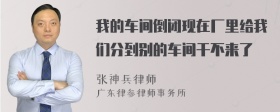 我的车间倒闭现在厂里给我们分到别的车间干不来了

张神兵律师

广东律参律师事务所